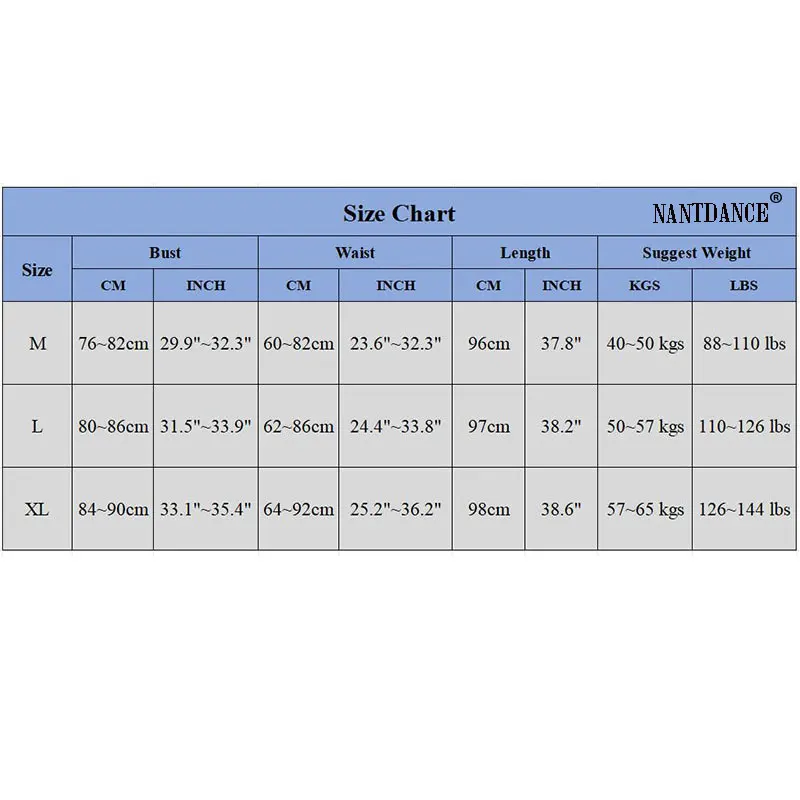 Size Chart NANTDANCE®

| Size | Bust CM | Bust INCH | Waist CM | Waist INCH | Length CM | Length INCH | Suggest Weight KGS | Suggest Weight LBS |
|---|---|---|---|---|---|---|---|---|
| M | 76~82cm | 29.9"~32.3" | 60~82cm | 23.6"~32.3" | 96cm | 37.8" | 40~50 kgs | 88~110 lbs |
| L | 80~86cm | 31.5"~33.9" | 62~86cm | 24.4"~33.8" | 97cm | 38.2" | 50~57 kgs | 110~126 lbs |
| XL | 84~90cm | 33.1"~35.4" | 64~92cm | 25.2"~36.2" | 98cm | 38.6" | 57~65 kgs | 126~144 lbs |